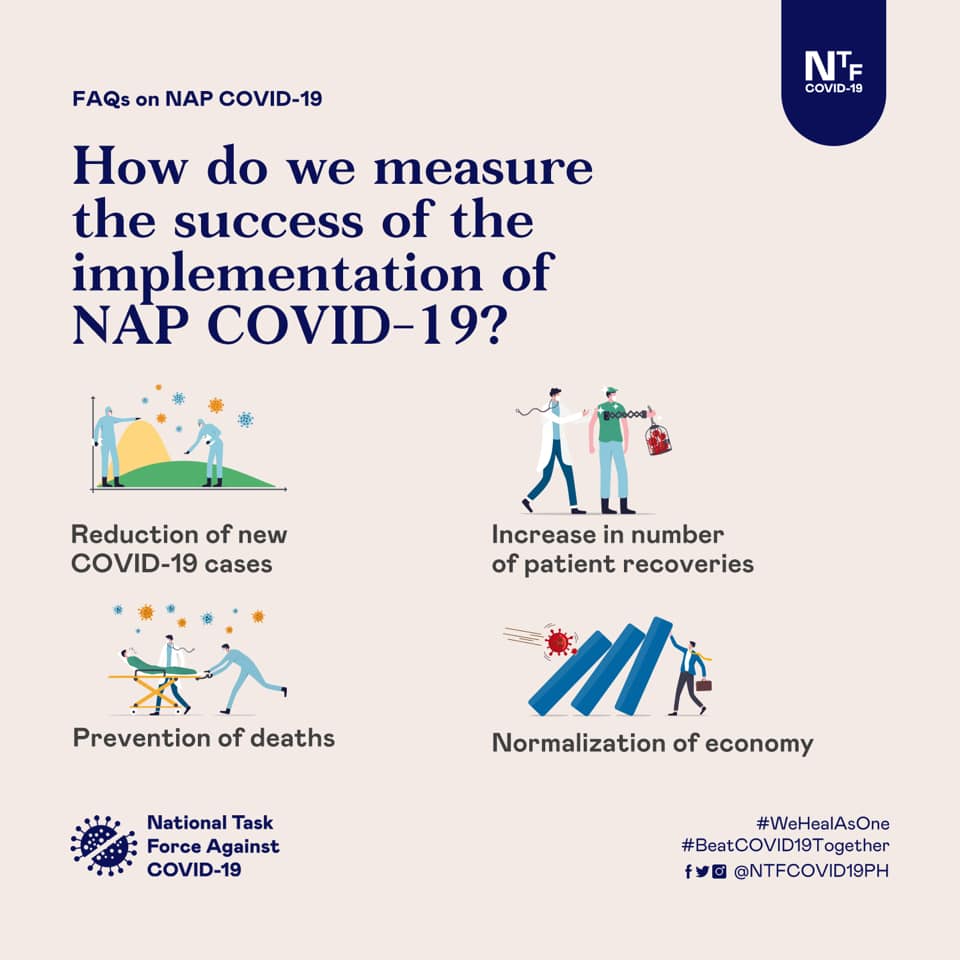 NTF
COVID-19

FAQs on NAP COVID-19

How do we measure the success of the implementation of NAP COVID-19?

Reduction of new COVID-19 cases

Increase in number of patient recoveries

Prevention of deaths

Normalization of economy

National Task Force Against COVID-19

#WeHealAsOne
#BeatCOVID19Together
@NTFCOVID19PH